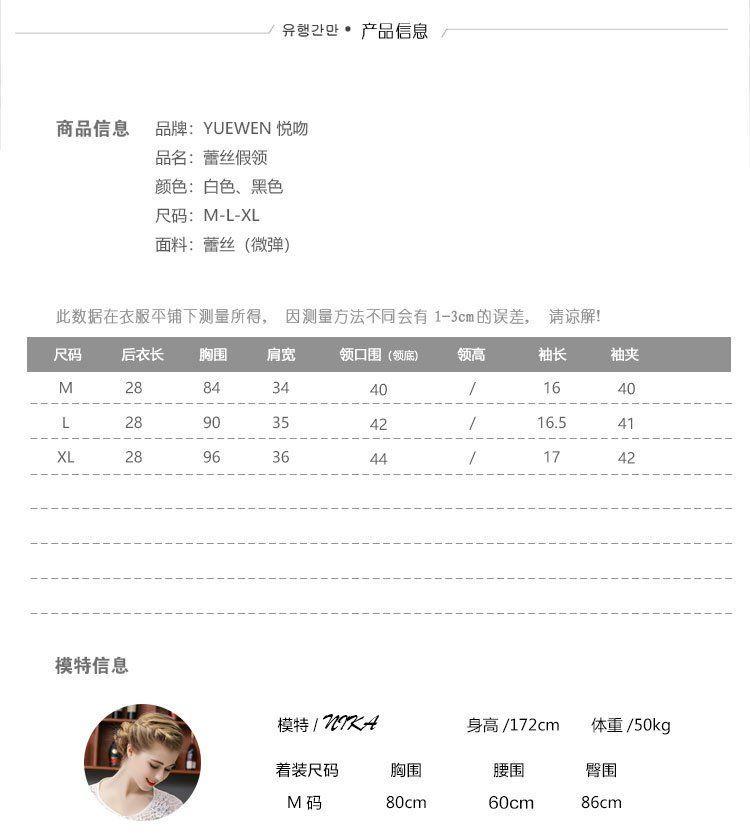 유행간만 • 产品信息

商品信息
品牌：YUEWEN 悦吻
品名：蕾丝假领
颜色：白色、黑色
尺码：M-L-XL
面料：蕾丝（微弹）

此数据在衣服平铺下测量所得，因测量方法不同会有 1-3cm 的误差，请谅解!

| 尺码 | 后衣长 | 胸围 | 肩宽 | 领口围（领底） | 领高 | 袖长 | 袖夹 |
|---|---|---|---|---|---|---|---|
| M | 28 | 84 | 34 | 40 | / | 16 | 40 |
| L | 28 | 90 | 35 | 42 | / | 16.5 | 41 |
| XL | 28 | 96 | 36 | 44 | / | 17 | 42 |

模特信息

模特 / NIKA
身高 /172cm
体重 /50kg

| 着装尺码 | 胸围 | 腰围 | 臀围 |
|---|---|---|---|
| M 码 | 80cm | 60cm | 86cm |